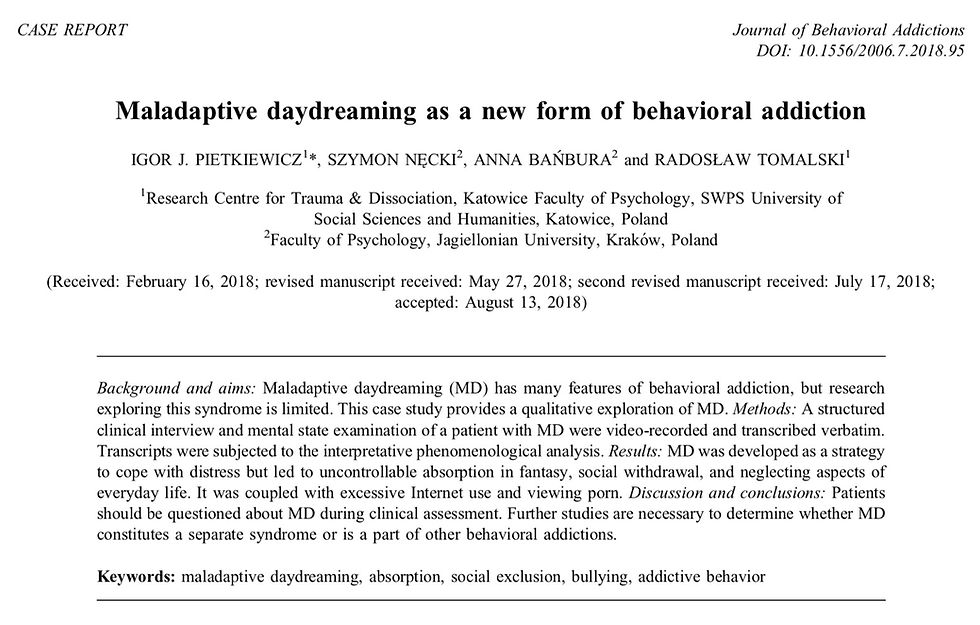 CASE REPORT

Journal of Behavioral Addictions
DOI: 10.1556/2006.7.2018.95

Maladaptive daydreaming as a new form of behavioral addiction

IGOR J. PIETKIEWICZ$^1$*, SZYMON NĘCKI$^2$, ANNA BAŃBURA$^2$ and RADOSŁAW TOMALSKI$^1$

$^1$Research Centre for Trauma & Dissociation, Katowice Faculty of Psychology, SWPS University of Social Sciences and Humanities, Katowice, Poland
$^2$Faculty of Psychology, Jagiellonian University, Kraków, Poland

(Received: February 16, 2018; revised manuscript received: May 27, 2018; second revised manuscript received: July 17, 2018; accepted: August 13, 2018)

Background and aims: Maladaptive daydreaming (MD) has many features of behavioral addiction, but research exploring this syndrome is limited. This case study provides a qualitative exploration of MD. Methods: A structured clinical interview and mental state examination of a patient with MD were video-recorded and transcribed verbatim. Transcripts were subjected to the interpretative phenomenological analysis. Results: MD was developed as a strategy to cope with distress but led to uncontrollable absorption in fantasy, social withdrawal, and neglecting aspects of everyday life. It was coupled with excessive Internet use and viewing porn. Discussion and conclusions: Patients should be questioned about MD during clinical assessment. Further studies are necessary to determine whether MD constitutes a separate syndrome or is a part of other behavioral addictions.

Keywords: maladaptive daydreaming, absorption, social exclusion, bullying, addictive behavior